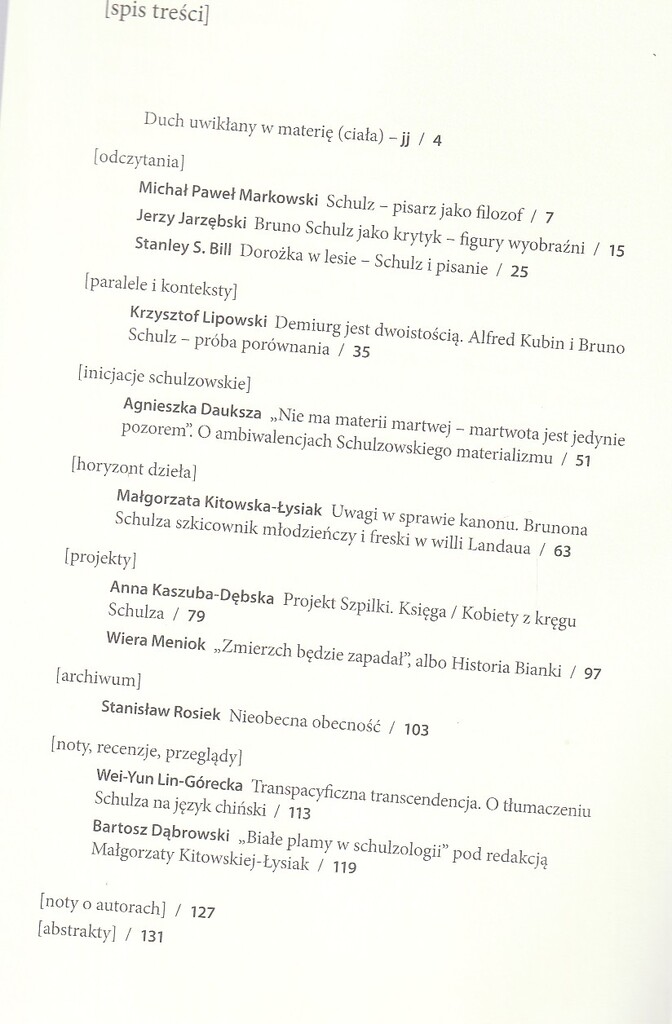 [spis treści]

Duch uwikłany w materię (ciała) – jj / 4

[odczytania]

Michał Paweł Markowski Schulz – pisarz jako filozof / 7

Jerzy Jarzębski Bruno Schulz jako krytyk – figury wyobraźni / 15

Stanley S. Bill Dorożka w lesie – Schulz i pisanie / 25

[paralele i konteksty]

Krzysztof Lipowski Demiurg jest dwoistością. Alfred Kubin i Bruno Schulz – próba porównania / 35

[inicjacje schulzowskie]

Agnieszka Dauksza „Nie ma materii martwej – martwota jest jedynie pozorem". O ambiwalencjach Schulzowskiego materializmu / 51

[horyzont dzieła]

Małgorzata Kitowska-Łysiak Uwagi w sprawie kanonu. Brunona Schulza szkicownik młodzieńczy i freski w willi Landaua / 63

[projekty]

Anna Kaszuba-Dębska Projekt Szpilki. Księga / Kobiety z kręgu Schulza / 79

Wiera Meniok „Zmierzch będzie zapadał", albo Historia Bianki / 97

[archiwum]

Stanisław Rosiek Nieobecna obecność / 103

[noty, recenzje, przeglądy]

Wei-Yun Lin-Górecka Transpacyficzna transcendencja. O tłumaczeniu Schulza na język chiński / 113

Bartosz Dąbrowski „Białe plamy w schulzologii" pod redakcją Małgorzaty Kitowskiej-Łysiak / 119

[noty o autorach] / 127

[abstrakty] / 131